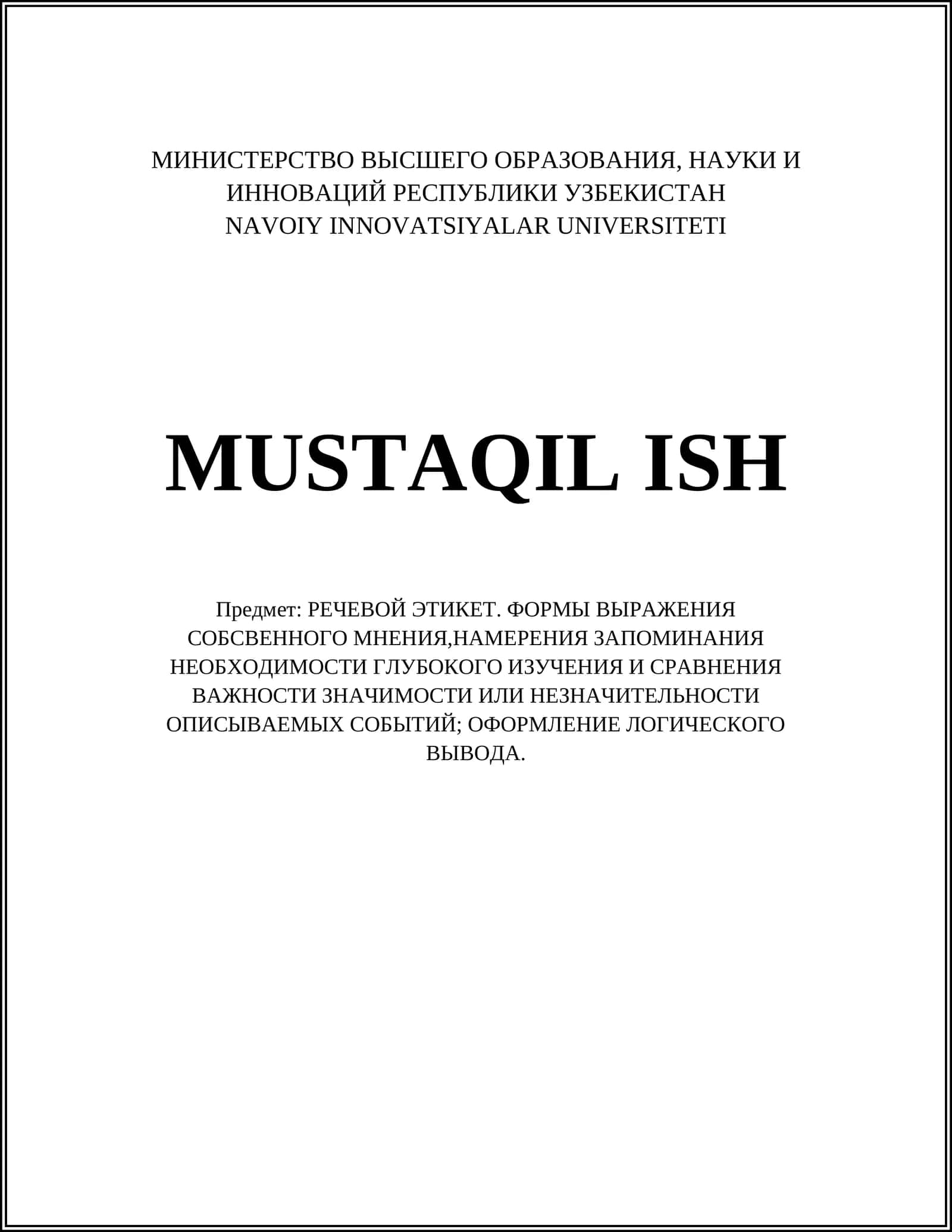 МИНИСТЕРСТВО ВЫСШЕГО ОБРАЗОВАНИЯ, НАУКИ И ИННОВАЦИЙ РЕСПУБЛИКИ УЗБЕКИСТАН
NAVOIY INNOVATSIYALAR UNIVERSITETI

MUSTAQIL ISH

Предмет: РЕЧЕВОЙ ЭТИКЕТ. ФОРМЫ ВЫРАЖЕНИЯ СОБСВЕННОГО МНЕНИЯ,НАМЕРЕНИЯ ЗАПОМИНАНИЯ НЕОБХОДИМОСТИ ГЛУБОКОГО ИЗУЧЕНИЯ И СРАВНЕНИЯ ВАЖНОСТИ ЗНАЧИМОСТИ ИЛИ НЕЗНАЧИТЕЛЬНОСТИ ОПИСЫВАЕМЫХ СОБЫТИЙ; ОФОРМЛЕНИЕ ЛОГИЧЕСКОГО ВЫВОДА.